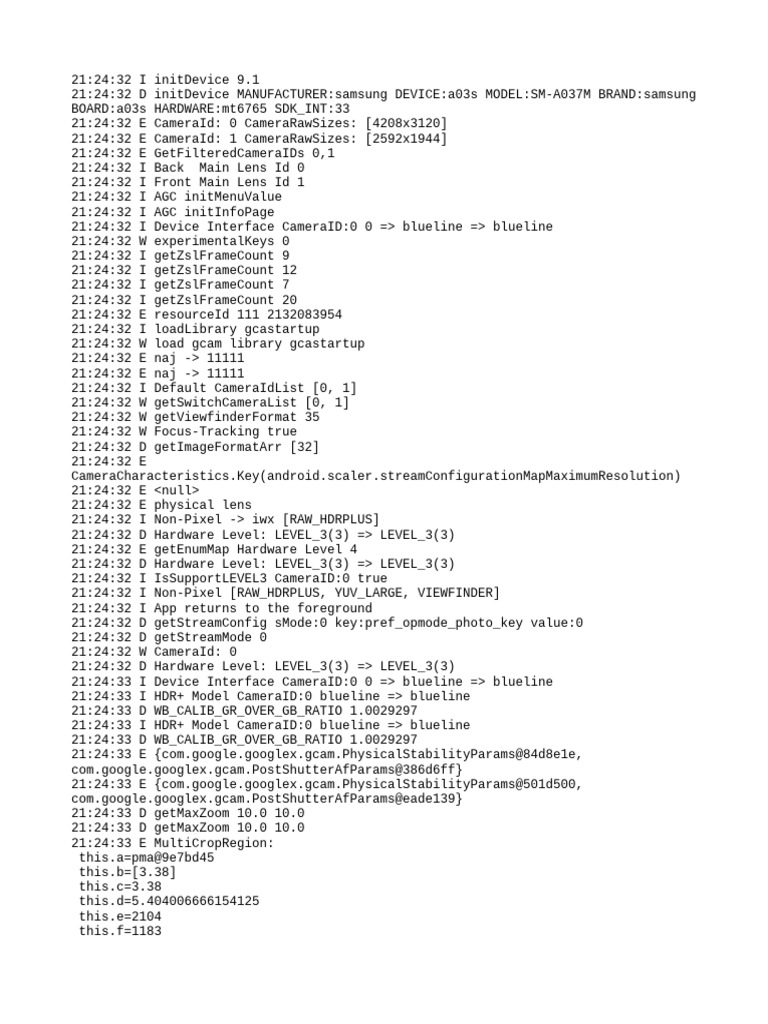 21:24:32 I initDevice 9.1
21:24:32 D initDevice MANUFACTURER:samsung DEVICE:a03s MODEL:SM-A037M BRAND:samsung BOARD:a03s HARDWARE:mt6765 SDK_INT:33
21:24:32 E CameraId: 0 CameraRawSizes: [4208x3120]
21:24:32 E CameraId: 1 CameraRawSizes: [2592x1944]
21:24:32 E GetFilteredCameraIDs 0,1
21:24:32 I Back  Main Lens Id 0
21:24:32 I Front Main Lens Id 1
21:24:32 I AGC initMenuValue
21:24:32 I AGC initInfoPage
21:24:32 I Device Interface CameraID:0 0 => blueline => blueline
21:24:32 W experimentalKeys 0
21:24:32 I getZslFrameCount 9
21:24:32 I getZslFrameCount 12
21:24:32 I getZslFrameCount 7
21:24:32 I getZslFrameCount 20
21:24:32 E resourceId 111 2132083954
21:24:32 I loadLibrary gcastartup
21:24:32 W load gcam library gcastartup
21:24:32 E naj -> 11111
21:24:32 E naj -> 11111
21:24:32 I Default CameraIdList [0, 1]
21:24:32 W getSwitchCameraList [0, 1]
21:24:32 W getViewfinderFormat 35
21:24:32 W Focus-Tracking true
21:24:32 D getImageFormatArr [32]
21:24:32 E
CameraCharacteristics.Key(android.scaler.streamConfigurationMapMaximumResolution)
21:24:32 E <null>
21:24:32 E physical lens
21:24:32 I Non-Pixel -> iwx [RAW_HDRPLUS]
21:24:32 D Hardware Level: LEVEL_3(3) => LEVEL_3(3)
21:24:32 E getEnumMap Hardware Level 4
21:24:32 D Hardware Level: LEVEL_3(3) => LEVEL_3(3)
21:24:32 I IsSupportLEVEL3 CameraID:0 true
21:24:32 I Non-Pixel [RAW_HDRPLUS, YUV_LARGE, VIEWFINDER]
21:24:32 I App returns to the foreground
21:24:32 D getStreamConfig sMode:0 key:pref_opmode_photo_key value:0
21:24:32 D getStreamMode 0
21:24:32 W CameraId: 0
21:24:32 D Hardware Level: LEVEL_3(3) => LEVEL_3(3)
21:24:33 I Device Interface CameraID:0 0 => blueline => blueline
21:24:33 I HDR+ Model CameraID:0 blueline => blueline
21:24:33 D WB_CALIB_GR_OVER_GB_RATIO 1.0029297
21:24:33 I HDR+ Model CameraID:0 blueline => blueline
21:24:33 D WB_CALIB_GR_OVER_GB_RATIO 1.0029297
21:24:33 E {com.google.googlex.gcam.PhysicalStabilityParams@84d8e1e, com.google.googlex.gcam.PostShutterAfParams@386d6ff}
21:24:33 E {com.google.googlex.gcam.PhysicalStabilityParams@501d500, com.google.googlex.gcam.PostShutterAfParams@eade139}
21:24:33 D getMaxZoom 10.0 10.0
21:24:33 D getMaxZoom 10.0 10.0
21:24:33 E MultiCropRegion:
 this.a=pma@9e7bd45
 this.b=[3.38]
 this.c=3.38
 this.d=5.404006666154125
 this.e=2104
 this.f=1183